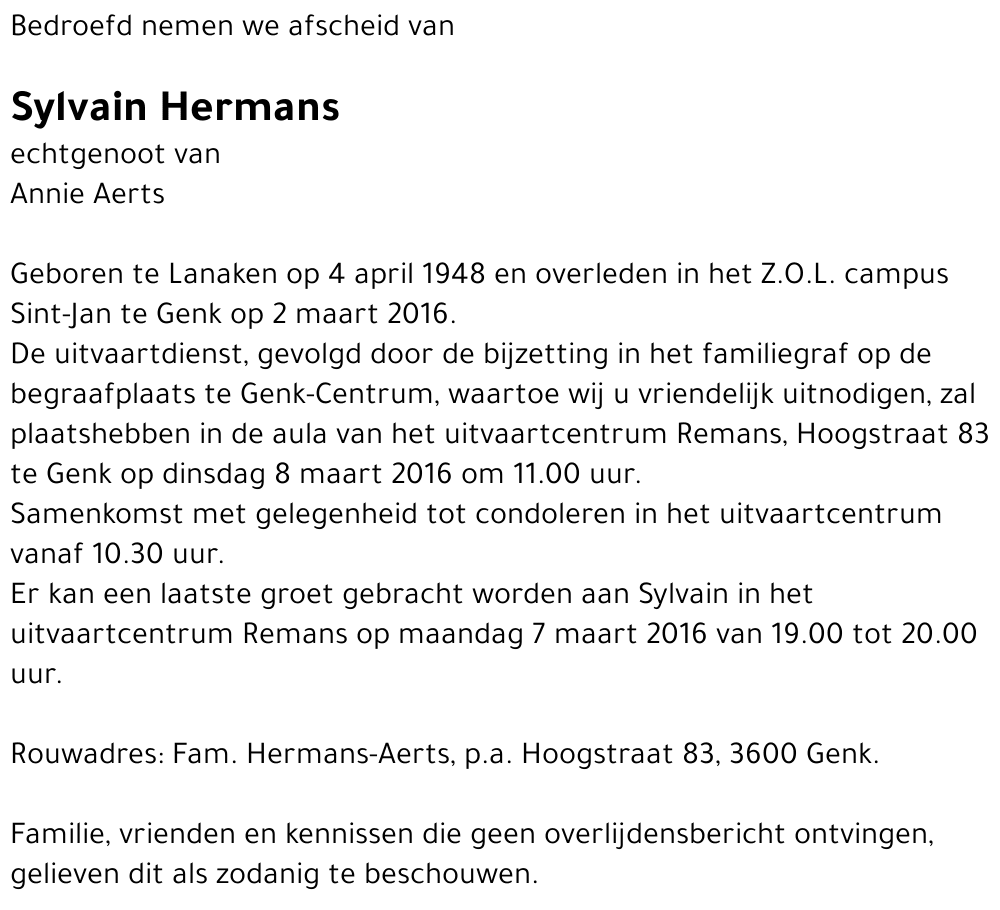 Bedroefd nemen we afscheid van

Sylvain Hermans
echtgenoot van
Annie Aerts

Geboren te Lanaken op 4 april 1948 en overleden in het Z.O.L. campus Sint-Jan te Genk op 2 maart 2016.
De uitvaartdienst, gevolgd door de bijzetting in het familiegraf op de begraafplaats te Genk-Centrum, waartoe wij u vriendelijk uitnodigen, zal plaatshebben in de aula van het uitvaartcentrum Remans, Hoogstraat 83 te Genk op dinsdag 8 maart 2016 om 11.00 uur.
Samenkomst met gelegenheid tot condoleren in het uitvaartcentrum vanaf 10.30 uur.
Er kan een laatste groet gebracht worden aan Sylvain in het uitvaartcentrum Remans op maandag 7 maart 2016 van 19.00 tot 20.00 uur.

Rouwadres: Fam. Hermans-Aerts, p.a. Hoogstraat 83, 3600 Genk.

Familie, vrienden en kennissen die geen overlijdensbericht ontvingen, gelieven dit als zodanig te beschouwen.